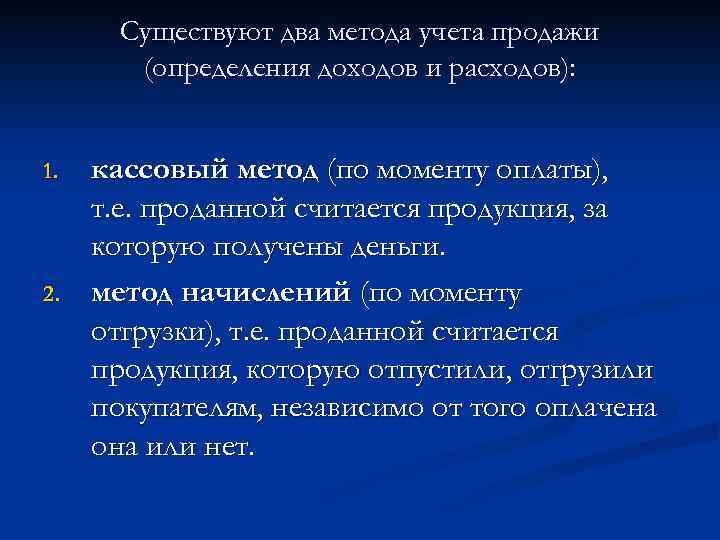 Существуют два метода учета продажи (определения доходов и расходов):

1. кассовый метод (по моменту оплаты), т.е. проданной считается продукция, за которую получены деньги.
2. метод начислений (по моменту отгрузки), т.е. проданной считается продукция, которую отпустили, отгрузили покупателям, независимо от того оплачена она или нет.